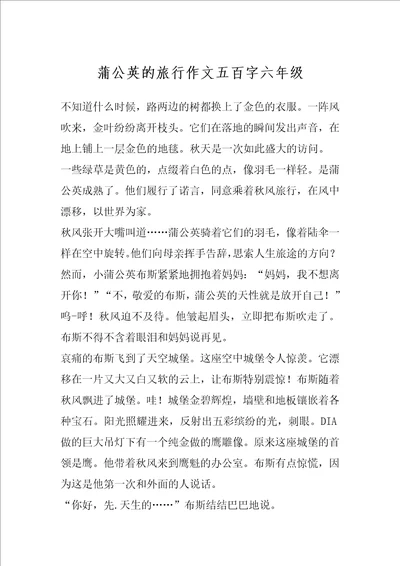 蒲公英的旅行作文五百字六年级

不知道什么时候，路两边的树都换上了金色的衣服。一阵风吹来，金叶纷纷离开枝头。它们在落地的瞬间发出声音，在地上铺上一层金色的地毯。秋天是一次如此盛大的访问。

一些绿草是黄色的，点缀着白色的点，像羽毛一样轻。是蒲公英成熟了。他们履行了诺言，同意乘着秋风旅行，在风中漂移，以世界为家。

秋风张开大嘴叫道……蒲公英骑着它们的羽毛，像着陆伞一样在空中旋转。他们向母亲挥手告辞，思索人生旅途的方向？然而，小蒲公英布斯紧紧地拥抱着妈妈：“妈妈，我不想离开你！”“不，敬爱的布斯，蒲公英的天性就是放开自己！”呜-呼！秋风迫不及待。他皱起眉头，立即把布斯吹走了。布斯不得不含着眼泪和妈妈说再见。

哀痛的布斯飞到了天空城堡。这座空中城堡令人惊羡。它漂移在一片又大又白又软的云上，让布斯特别震惊！布斯随着秋风飘进了城堡。哇！城堡金碧辉煌，墙壁和地板镶嵌着各种宝石。阳光照耀进来，反射出五彩缤纷的光，刺眼。DIA做的巨大吊灯下有一个纯金做的鹰雕像。原来这座城堡的首领是鹰。他带着秋风来到鹰魁的办公室。布斯有点惊慌，因为这是他第一次和外面的人说话。

“你好，先.天生的……”布斯结结巴巴地说。